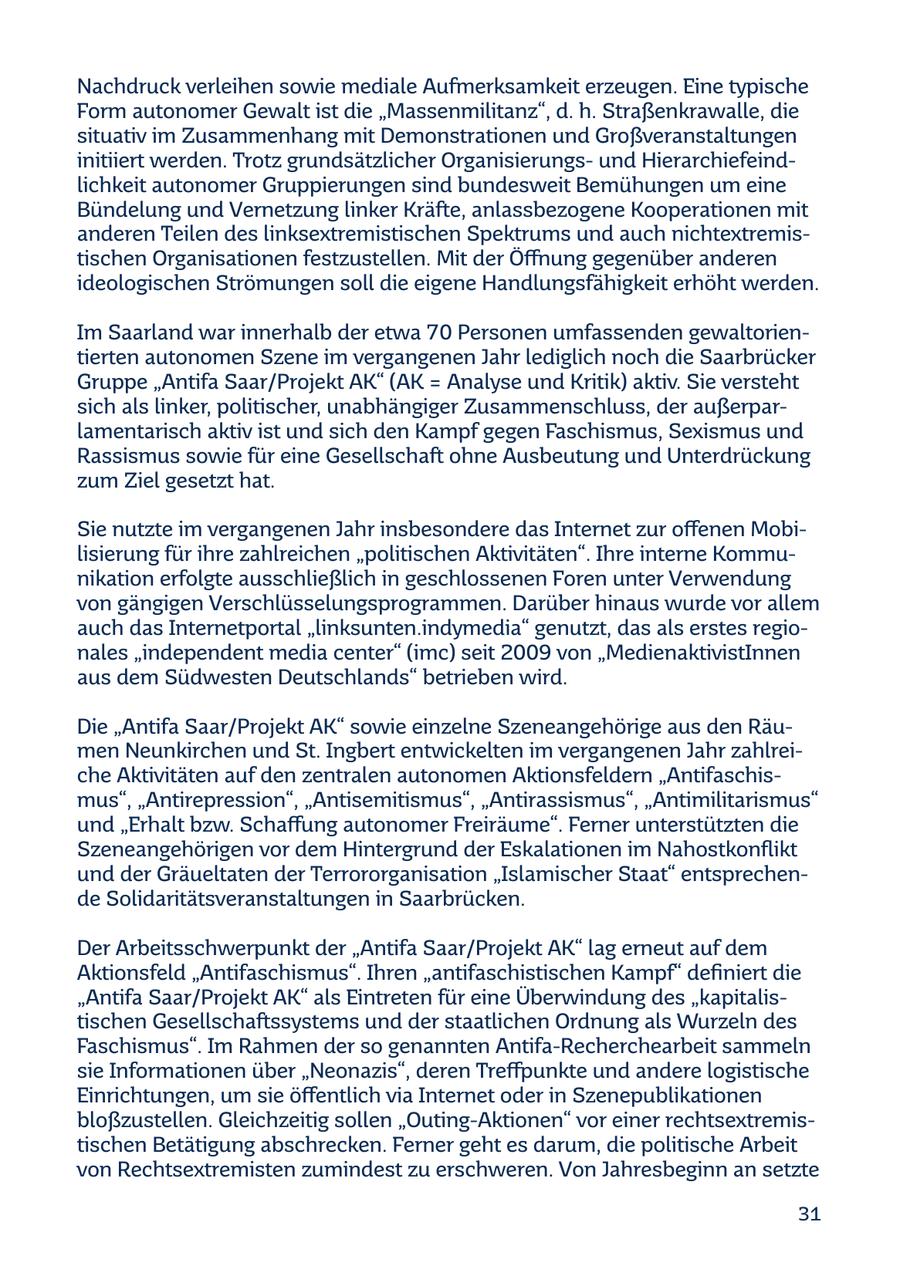 Nachdruck verleihen sowie mediale Aufmerksamkeit erzeugen. Eine typische Form autonomer Gewalt ist die „Massenmilitanz“, d. h. Straßenkrawalle, die situativ im Zusammenhang mit Demonstrationen und Großveranstaltungen initiiert werden. Trotz grundsätzlicher Organisierungs- und Hierarchiefeindlichkeit autonomer Gruppierungen sind bundesweit Bemühungen um eine Bündelung und Vernetzung linker Kräfte, anlassbezogene Kooperationen mit anderen Teilen des linksextremistischen Spektrums und auch nichtextremistischen Organisationen festzustellen. Mit der Öffnung gegenüber anderen ideologischen Strömungen soll die eigene Handlungsfähigkeit erhöht werden.

Im Saarland war innerhalb der etwa 70 Personen umfassenden gewaltorientierten autonomen Szene im vergangenen Jahr lediglich noch die Saarbrücker Gruppe „Antifa Saar/Projekt AK“ (AK = Analyse und Kritik) aktiv. Sie versteht sich als linker, politischer, unabhängiger Zusammenschluss, der außerparlamentarisch aktiv ist und sich den Kampf gegen Faschismus, Sexismus und Rassismus sowie für eine Gesellschaft ohne Ausbeutung und Unterdrückung zum Ziel gesetzt hat.

Sie nutzte im vergangenen Jahr insbesondere das Internet zur offenen Mobilisierung für ihre zahlreichen „politischen Aktivitäten“. Ihre interne Kommunikation erfolgte ausschließlich in geschlossenen Foren unter Verwendung von gängigen Verschlüsselungsprogrammen. Darüber hinaus wurde vor allem auch das Internetportal „linksunten.indymedia“ genutzt, das als erstes regionales „independent media center“ (imc) seit 2009 von „MedienaktivistInnen aus dem Südwesten Deutschlands“ betrieben wird.

Die „Antifa Saar/Projekt AK“ sowie einzelne Szeneangehörige aus den Räumen Neunkirchen und St. Ingbert entwickelten im vergangenen Jahr zahlreiche Aktivitäten auf den zentralen autonomen Aktionsfeldern „Antifaschismus“, „Antirepression“, „Antisemitismus“, „Antirassismus“, „Antimilitarismus“ und „Erhalt bzw. Schaffung autonomer Freiräume“. Ferner unterstützten die Szeneangehörigen vor dem Hintergrund der Eskalationen im Nahostkonflikt und der Gräueltaten der Terrororganisation „Islamischer Staat“ entsprechende Solidaritätsveranstaltungen in Saarbrücken.

Der Arbeitsschwerpunkt der „Antifa Saar/Projekt AK“ lag erneut auf dem Aktionsfeld „Antifaschismus“. Ihren „antifaschistischen Kampf“ definiert die „Antifa Saar/Projekt AK“ als Eintreten für eine Überwindung des „kapitalistischen Gesellschaftssystems und der staatlichen Ordnung als Wurzeln des Faschismus“. Im Rahmen der so genannten Antifa-Recherchearbeit sammeln sie Informationen über „Neonazis“, deren Treffpunkte und andere logistische Einrichtungen, um sie öffentlich via Internet oder in Szenepublikationen bloßzustellen. Gleichzeitig sollen „Outing-Aktionen“ vor einer rechtsextremistischen Betätigung abschrecken. Ferner geht es darum, die politische Arbeit von Rechtsextremisten zumindest zu erschweren. Von Jahresbeginn an setzte

31